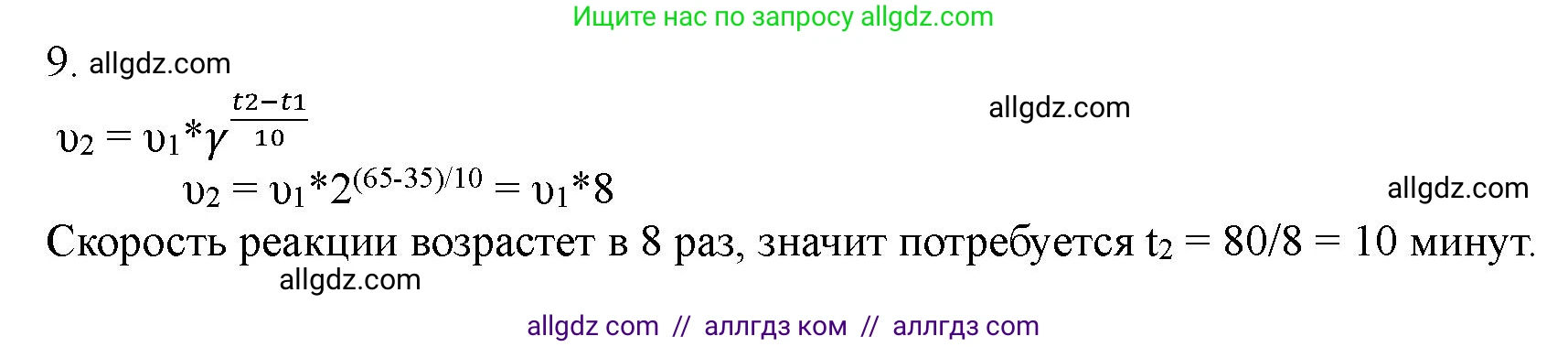 Ищите нас по запросу allgdz.com

9. allgdz.com

$\upsilon_2 = \upsilon_1 * \gamma^{\frac{t2-t1}{10}}$

allgdz.com

$\upsilon_2 = \upsilon_1 * 2^{(65-35)/10} = \upsilon_1 * 8$

allgdz.com

Скорость реакции возрастет в 8 раз, значит потребуется $t_2 = 80/8 = 10$ минут.

allgdz.com

allgdz com // аллгдз ком // аллгдз com